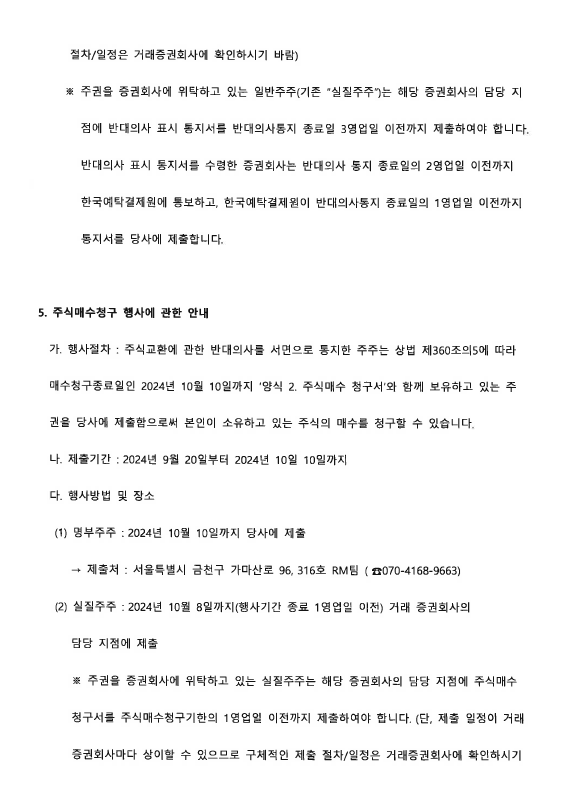 절차/일정은 거래증권회사에 확인하시기 바람)

※ 주권을 증권회사에 위탁하고 있는 일반주주(기존 "실질주주")는 해당 증권회사의 담당 지점에 반대의사 표시 통지서를 반대의사통지 종료일 3영업일 이전까지 제출하여야 합니다. 반대의사 표시 통지서를 수령한 증권회사는 반대의사 통지 종료일의 2영업일 이전까지 한국예탁결제원에 통보하고, 한국예탁결제원이 반대의사통지 종료일의 1영업일 이전까지 통지서를 당사에 제출합니다.

5. 주식매수청구 행사에 관한 안내

가. 행사절차 : 주식교환에 관한 반대의사를 서면으로 통지한 주주는 상법 제360조의5에 따라 매수청구종료일인 2024년 10월 10일까지 '양식 2. 주식매수 청구서'와 함께 보유하고 있는 주권을 당사에 제출함으로써 본인이 소유하고 있는 주식의 매수를 청구할 수 있습니다.

나. 제출기간 : 2024년 9월 20일부터 2024년 10일 10일까지

다. 행사방법 및 장소

(1) 명부주주 : 2024년 10월 10일까지 당사에 제출

→ 제출처 : 서울특별시 금천구 가마산로 96, 316호 RM팀 ( ☎070-4168-9663)

(2) 실질주주 : 2024년 10월 8일까지(행사기간 종료 1영업일 이전) 거래 증권회사의 담당 지점에 제출

※ 주권을 증권회사에 위탁하고 있는 실질주주는 해당 증권회사의 담당 지점에 주식매수 청구서를 주식매수청구기한의 1영업일 이전까지 제출하여야 합니다. (단, 제출 일정이 거래 증권회사마다 상이할 수 있으므로 구체적인 제출 절차/일정은 거래증권회사에 확인하시기